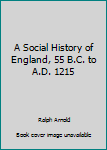 A Social History of England, 55 B.C. to A.D. 1215

Ralph Arnold

Book cover image unavailable